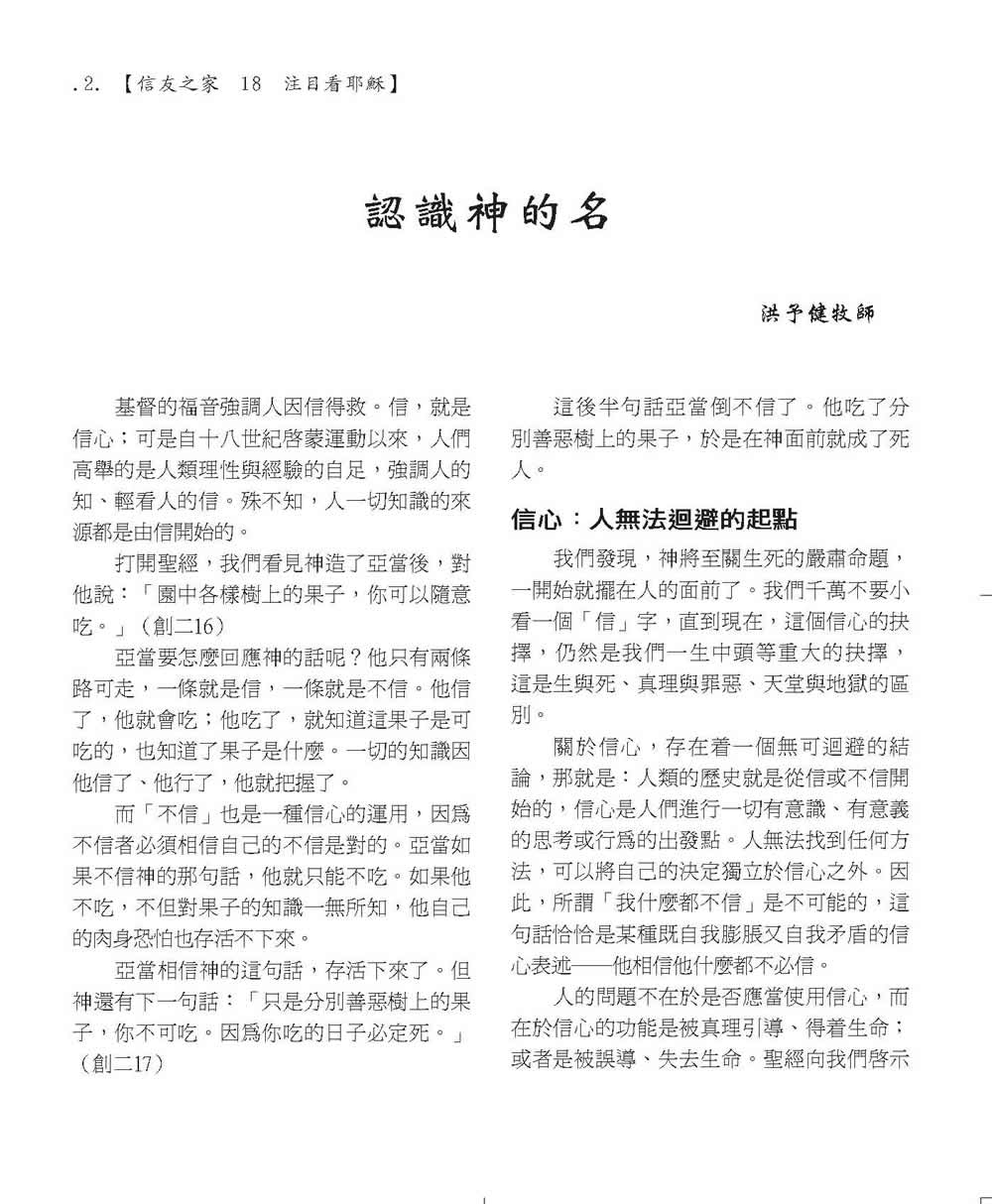 .2. 【信友之家 18 注目看耶穌】

認識神的名

洪予健牧師

基督的福音強調人因信得救。信，就是信心；可是自十八世紀啓蒙運動以來，人們高舉的是人類理性與經驗的自足，強調人的知、輕看人的信。殊不知，人一切知識的來源都是由信開始的。

打開聖經，我們看見神造了亞當後，對他說：「園中各樣樹上的果子，你可以隨意吃。」（創二16）

亞當要怎麼回應神的話呢？他只有兩條路可走，一條就是信，一條就是不信。他信了，他就會吃；他吃了，就知道這果子是可吃的，也知道了果子是什麼。一切的知識因他信了、他行了，他就把握了。

而「不信」也是一種信心的運用，因爲不信者必須相信自己的不信是對的。亞當如果不信神的那句話，他就只能不吃。如果他不吃，不但對果子的知識一無所知，他自己的肉身恐怕也存活不下來。

亞當相信神的這句話，存活下來了。但神還有下一句話：「只是分別善惡樹上的果子，你不可吃。因爲你吃的日子必定死。」（創二17）

這後半句話亞當倒不信了。他吃了分別善惡樹上的果子，於是在神面前就成了死人。

信心：人無法迴避的起點

我們發現，神將至關生死的嚴肅命題，一開始就擺在人的面前了。我們千萬不要小看一個「信」字，直到現在，這個信心的抉擇，仍然是我們一生中頭等重大的抉擇，這是生與死、真理與罪惡、天堂與地獄的區別。

關於信心，存在着一個無可迴避的結論，那就是：人類的歷史就是從信或不信開始的，信心是人們進行一切有意識、有意義的思考或行爲的出發點。人無法找到任何方法，可以將自己的決定獨立於信心之外。因此，所謂「我什麼都不信」是不可能的，這句話恰恰是某種既自我膨脹又自我矛盾的信心表述——他相信他什麼都不必信。

人的問題不在於是否應當使用信心，而在於信心的功能是被真理引導、得着生命；或者是被誤導、失去生命。聖經向我們啓示